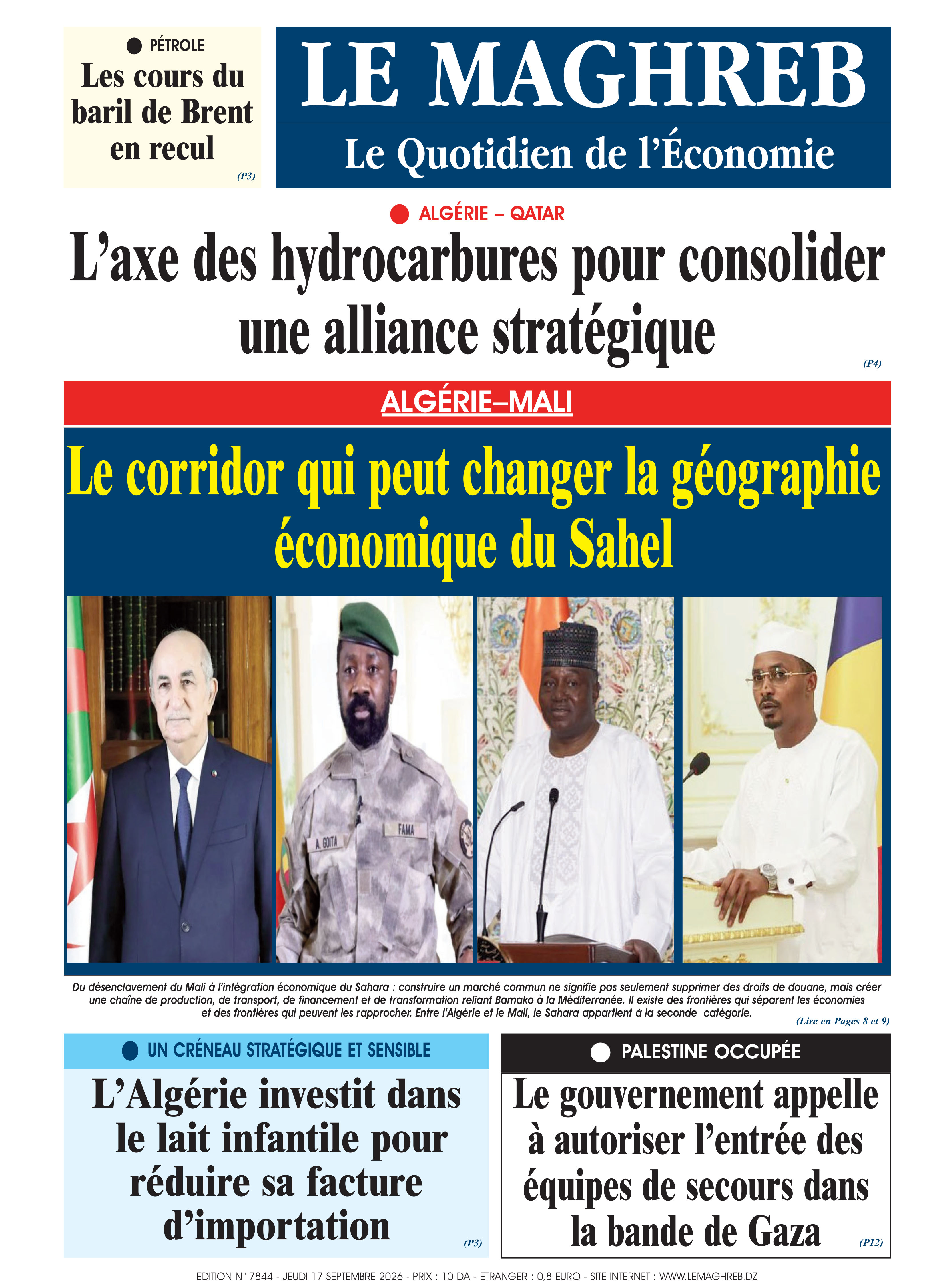 PÉTROLE

Les cours du baril de Brent en recul

(P3)

LE MAGHREB

Le Quotidien de l'Économie

ALGÉRIE – QATAR

L'axe des hydrocarbures pour consolider une alliance stratégique

(P4)

ALGÉRIE–MALI

Le corridor qui peut changer la géographie économique du Sahel

A. GOITA

FAMA

Du désenclavement du Mali à l'intégration économique du Sahara : construire un marché commun ne signifie pas seulement supprimer des droits de douane, mais créer une chaîne de production, de transport, de financement et de transformation reliant Bamako à la Méditerranée. Il existe des frontières qui séparent les économies et des frontières qui peuvent les rapprocher. Entre l'Algérie et le Mali, le Sahara appartient à la seconde catégorie.

(Lire en Pages 8 et 9)

UN CRÉNEAU STRATÉGIQUE ET SENSIBLE

L'Algérie investit dans le lait infantile pour réduire sa facture d'importation

(P3)

PALESTINE OCCUPÉE

Le gouvernement appelle à autoriser l'entrée des équipes de secours dans la bande de Gaza

(P12)

EDITION N° 7844 - JEUDI 17 SEPTEMBRE 2026 - PRIX : 10 DA - ETRANGER : 0,8 EURO - SITE INTERNET : WWW.LEMAGHREB.DZ